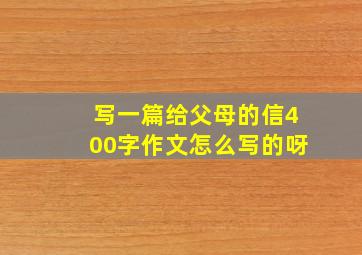 写一篇给父母的信400字作文怎么写的呀